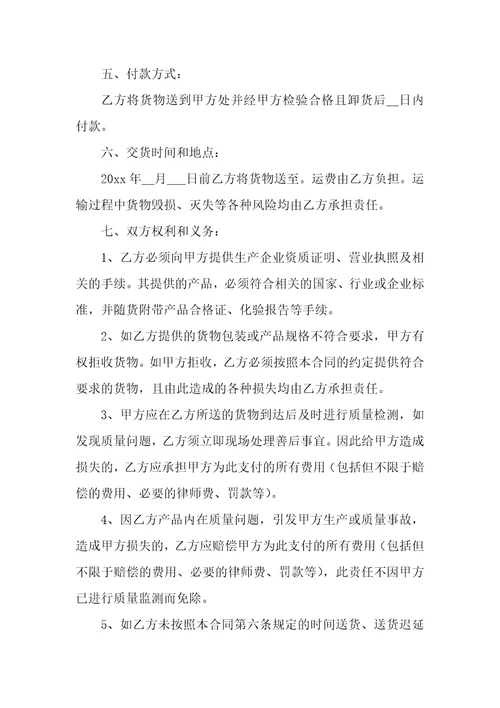 五、付款方式：

乙方将货物送到甲方处并经甲方检验合格且卸货后__日内付款。

六、交货时间和地点：

20xx 年__月___日前乙方将货物送至。运费由乙方负担。运输过程中货物毁损、灭失等各种风险均由乙方承担责任。

七、双方权利和义务：

1、乙方必须向甲方提供生产企业资质证明、营业执照及相关的手续。其提供的产品，必须符合相关的国家、行业或企业标准，并随货附带产品合格证、化验报告等手续。

2、如乙方提供的货物包装或产品规格不符合要求，甲方有权拒收货物。如甲方拒收，乙方必须按照本合同的约定提供符合要求的货物，且由此造成的各种损失均由乙方承担责任。

3、甲方应在乙方所送的货物到达后及时进行质量检测，如发现质量问题，乙方须立即现场处理善后事宜。因此给甲方造成损失的，乙方应承担甲方为此支付的所有费用（包括但不限于赔偿的费用、必要的律师费、罚款等）。

4、因乙方产品内在质量问题，引发甲方生产或质量事故，造成甲方损失的，乙方应赔偿甲方为此支付的所有费用（包括但不限于赔偿的费用、必要的律师费、罚款等），此责任不因甲方已进行质量监测而免除。

5、如乙方未按照本合同第六条规定的时间送货、送货迟延